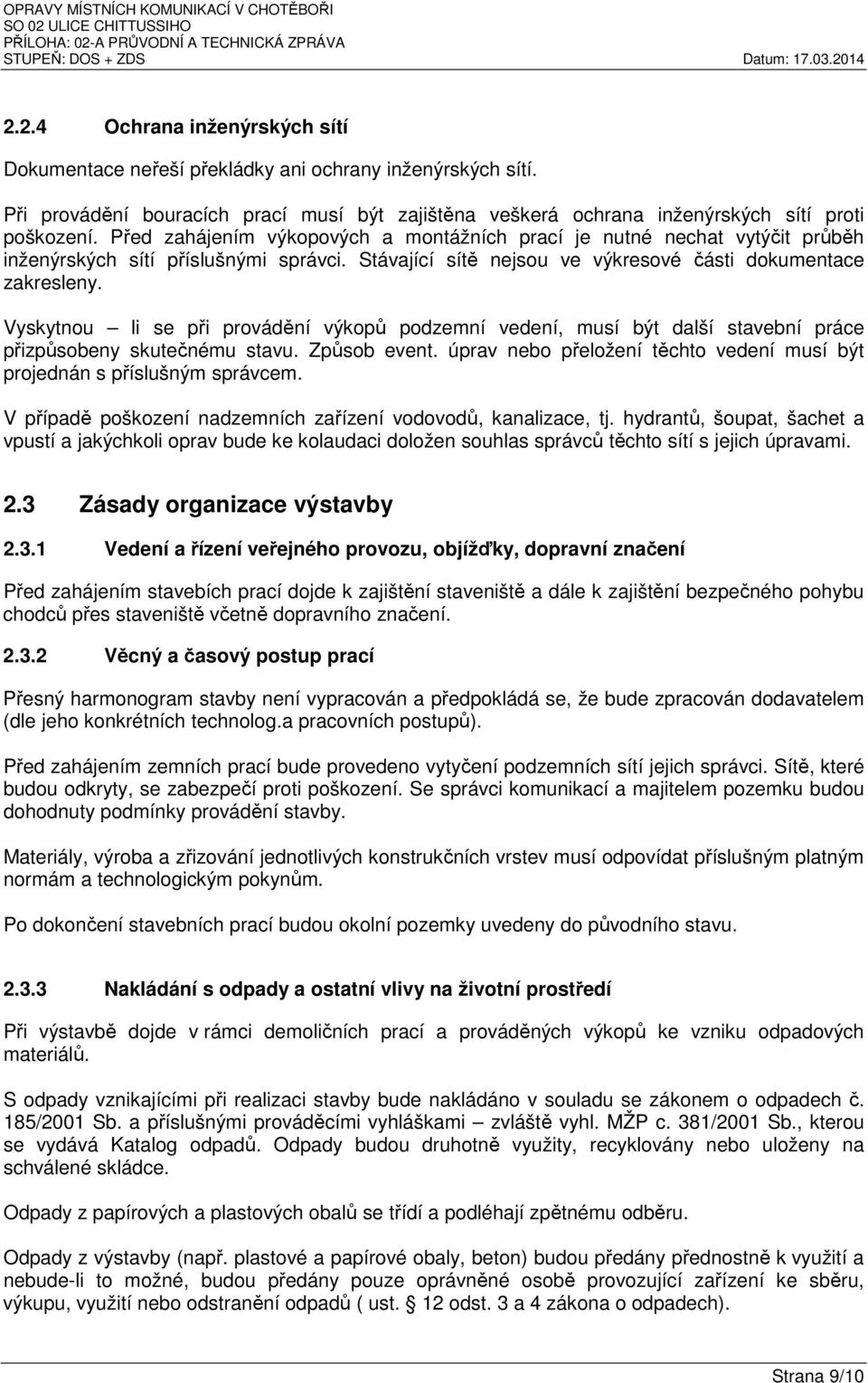 OPRAVY MÍSTNÍCH KOMUNIKACÍ V CHOTĚBOŘI
SO 02 ULICE CHITTUSSIHO
PŘÍLOHA: 02-A PRŮVODNÍ A TECHNICKÁ ZPRÁVA
STUPEŇ: DOS + ZDS
Datum: 17.03.2014

2.2.4 Ochrana inženýrských sítí

Dokumentace neřeší překládky ani ochrany inženýrských sítí.

Při provádění bouracích prací musí být zajištěna veškerá ochrana inženýrských sítí proti poškození. Před zahájením výkopových a montážních prací je nutné nechat vytýčit průběh inženýrských sítí příslušnými správci. Stávající sítě nejsou ve výkresové části dokumentace zakresleny.

Vyskytnou – li se při provádění výkopů podzemní vedení, musí být další stavební práce přizpůsobeny skutečnému stavu. Způsob event. úprav nebo přeložení těchto vedení musí být projednán s příslušným správcem.

V případě poškození nadzemních zařízení vodovodů, kanalizace, tj. hydrantů, šoupat, šachet a vpustí a jakýchkoli oprav bude ke kolaudaci doložen souhlas správců těchto sítí s jejich úpravami.

2.3 Zásady organizace výstavby

2.3.1 Vedení a řízení veřejného provozu, objížďky, dopravní značení

Před zahájením stavebích prací dojde k zajištění staveniště a dále k zajištění bezpečného pohybu chodců přes staveniště včetně dopravního značení.

2.3.2 Věcný a časový postup prací

Přesný harmonogram stavby není vypracován a předpokládá se, že bude zpracován dodavatelem (dle jeho konkrétních technolog.a pracovních postupů).

Před zahájením zemních prací bude provedeno vytyčení podzemních sítí jejich správci. Sítě, které budou odkryty, se zabezpečí proti poškození. Se správci komunikací a majitelem pozemku budou dohodnuty podmínky provádění stavby.

Materiály, výroba a zřizování jednotlivých konstrukčních vrstev musí odpovídat příslušným platným normám a technologickým pokynům.

Po dokončení stavebních prací budou okolní pozemky uvedeny do původního stavu.

2.3.3 Nakládání s odpady a ostatní vlivy na životní prostředí

Při výstavbě dojde v rámci demoličních prací a prováděných výkopů ke vzniku odpadových materiálů.

S odpady vznikajícími při realizaci stavby bude nakládáno v souladu se zákonem o odpadech č. 185/2001 Sb. a příslušnými prováděcími vyhláškami – zvláště vyhl. MŽP c. 381/2001 Sb., kterou se vydává Katalog odpadů. Odpady budou druhotně využity, recyklovány nebo uloženy na schválené skládce.

Odpady z papírových a plastových obalů se třídí a podléhají zpětnému odběru.

Odpady z výstavby (např. plastové a papírové obaly, beton) budou předány přednostně k využití a nebude-li to možné, budou předány pouze oprávněné osobě provozující zařízení ke sběru, výkupu, využití nebo odstranění odpadů ( ust. § 12 odst. 3 a 4 zákona o odpadech).

Strana 9/10